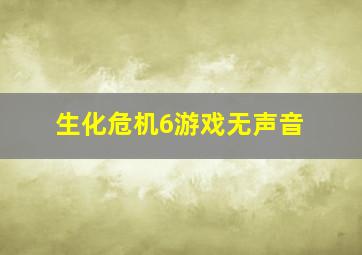 生化危机6游戏无声音